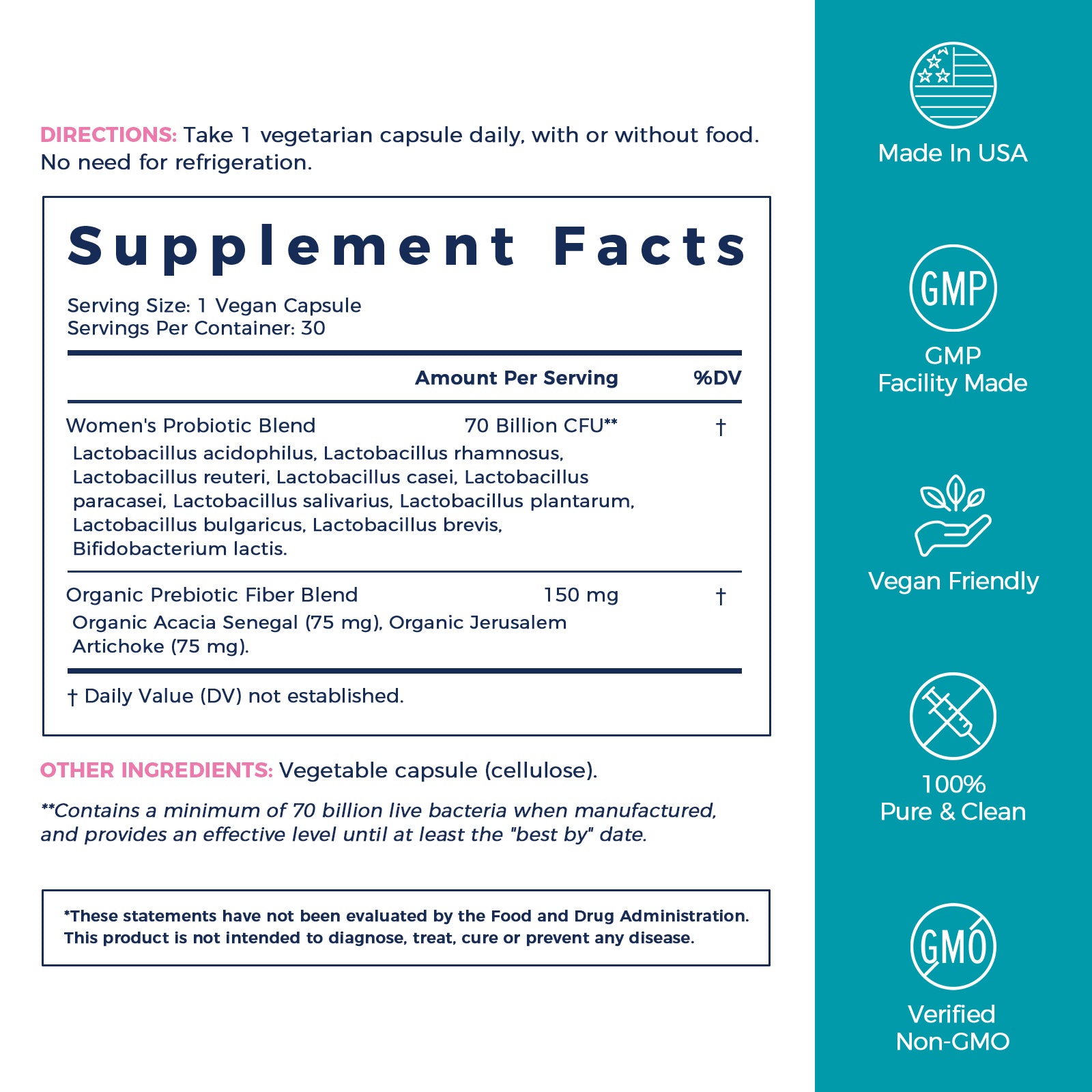 DIRECTIONS: Take 1 vegetarian capsule daily, with or without food. No need for refrigeration.

Supplement Facts

Serving Size: 1 Vegan Capsule
Servings Per Container: 30

| | Amount Per Serving | %DV |
|---|---|---|
| Women's Probiotic Blend<br>Lactobacillus acidophilus, Lactobacillus rhamnosus, Lactobacillus reuteri, Lactobacillus casei, Lactobacillus paracasei, Lactobacillus salivarius, Lactobacillus plantarum, Lactobacillus bulgaricus, Lactobacillus brevis, Bifidobacterium lactis. | 70 Billion CFU** | † |
| Organic Prebiotic Fiber Blend<br>Organic Acacia Senegal (75 mg), Organic Jerusalem Artichoke (75 mg). | 150 mg | † |

† Daily Value (DV) not established.

OTHER INGREDIENTS: Vegetable capsule (cellulose).

**Contains a minimum of 70 billion live bacteria when manufactured, and provides an effective level until at least the "best by" date.

*These statements have not been evaluated by the Food and Drug Administration. This product is not intended to diagnose, treat, cure or prevent any disease.

Made In USA

GMP

GMP
Facility Made

Vegan Friendly

100%
Pure & Clean

GMO

Verified
Non-GMO